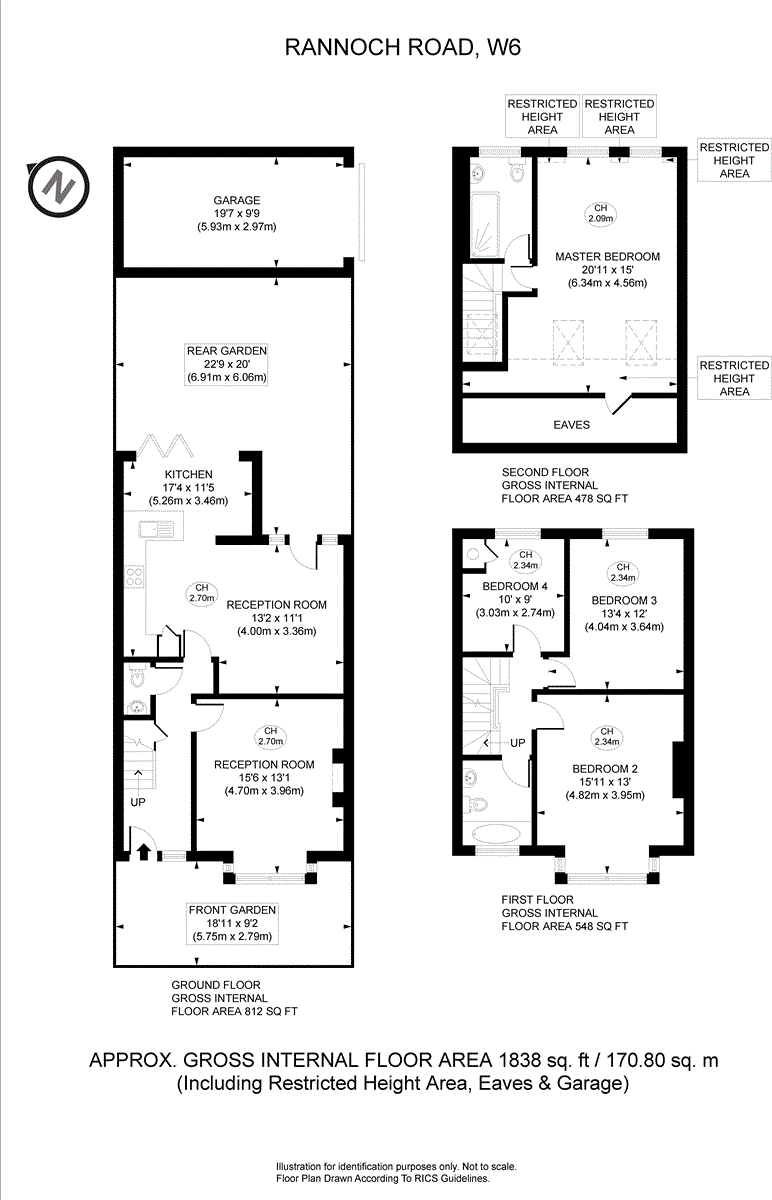 RANNOCH ROAD, W6

N

GARAGE
19'7 x 9'9
(5.93m x 2.97m)

REAR GARDEN
22'9 x 20'
(6.91m x 6.06m)

KITCHEN
17'4 x 11'5
(5.26m x 3.46m)

CH
2.70m

RECEPTION ROOM
13'2 x 11'1
(4.00m x 3.36m)

CH
2.70m

RECEPTION ROOM
15'6 x 13'1
(4.70m x 3.96m)

UP

FRONT GARDEN
18'11 x 9'2
(5.75m x 2.79m)

GROUND FLOOR
GROSS INTERNAL
FLOOR AREA 812 SQ FT

RESTRICTED HEIGHT AREA

RESTRICTED HEIGHT AREA

RESTRICTED HEIGHT AREA

CH
2.09m

MASTER BEDROOM
20'11 x 15'
(6.34m x 4.56m)

RESTRICTED HEIGHT AREA

EAVES

SECOND FLOOR
GROSS INTERNAL
FLOOR AREA 478 SQ FT

CH
2.34m

BEDROOM 4
10' x 9'
(3.03m x 2.74m)

CH
2.34m

BEDROOM 3
13'4 x 12'
(4.04m x 3.64m)

UP

CH
2.34m

BEDROOM 2
15'11 x 13'
(4.82m x 3.95m)

FIRST FLOOR
GROSS INTERNAL
FLOOR AREA 548 SQ FT

APPROX. GROSS INTERNAL FLOOR AREA 1838 sq. ft / 170.80 sq. m
(Including Restricted Height Area, Eaves & Garage)

Illustration for identification purposes only. Not to scale.
Floor Plan Drawn According To RICS Guidelines.